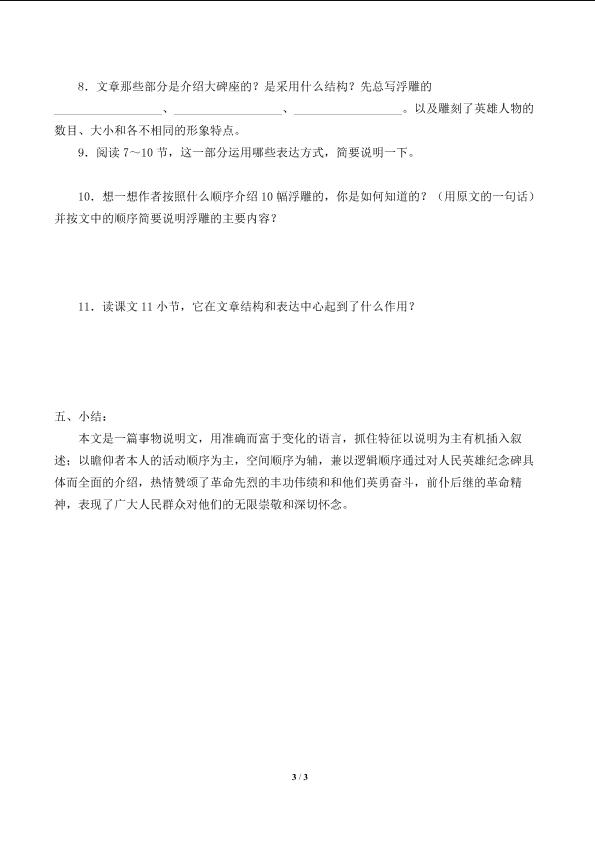 8.文章那些部分是介绍大碑座的？是采用什么结构？先总写浮雕的____、____、____。以及雕刻了英雄人物的数目、大小和各不相同的形象特点。

9.阅读7～10节，这一部分运用哪些表达方式，简要说明一下。

10.想一想作者按照什么顺序介绍10幅浮雕的，你是如何知道的？（用原文的一句话）并按文中的顺序简要说明浮雕的主要内容？

11.读课文11小节，它在文章结构和表达中心起到了什么作用？

五、小结：

本文是一篇事物说明文，用准确而富于变化的语言，抓住特征以说明为主有机插入叙述；以瞻仰者本人的活动顺序为主，空间顺序为辅，兼以逻辑顺序通过对人民英雄纪念碑具体而全面的介绍，热情赞颂了革命先烈的丰功伟绩和和他们英勇奋斗，前仆后继的革命精神，表现了广大人民群众对他们的无限崇敬和深切怀念。

3 / 3